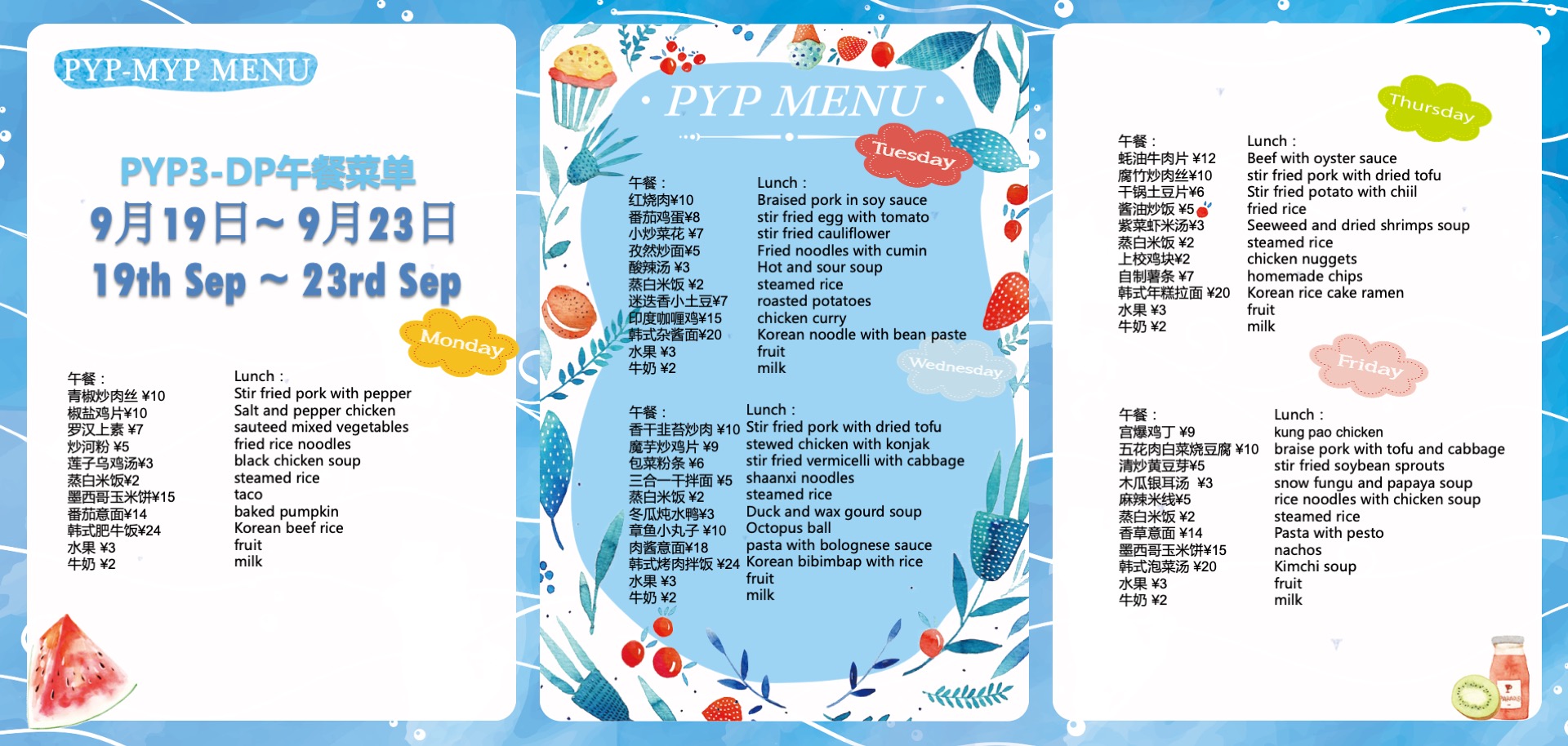 PYP-MYP MENU

PYP3-DP午餐菜单
9月19日～9月23日
19th Sep ~ 23rd Sep

Monday

午餐：
青椒炒肉丝 ¥10
椒盐鸡片¥10
罗汉上素 ¥7
炒河粉 ¥5
莲子乌鸡汤¥3
蒸白米饭¥2
墨西哥玉米饼¥15
番茄意面¥14
韩式肥牛饭¥24
水果 ¥3
牛奶 ¥2

Lunch：
Stir fried pork with pepper
Salt and pepper chicken
sauteed mixed vegetables
fried rice noodles
black chicken soup
steamed rice
taco
baked pumpkin
Korean beef rice
fruit
milk

PYP MENU

Tuesday

午餐：
红烧肉¥10
番茄鸡蛋¥8
小炒菜花 ¥7
孜然炒面¥5
酸辣汤 ¥3
蒸白米饭 ¥2
迷迭香小土豆¥7
印度咖喱鸡¥15
韩式杂酱面¥20
水果 ¥3
牛奶 ¥2

Lunch：
Braised pork in soy sauce
stir fried egg with tomato
stir fried cauliflower
Fried noodles with cumin
Hot and sour soup
steamed rice
roasted potatoes
chicken curry
Korean noodle with bean paste
fruit
milk

Wednesday

午餐：
香干韭苔炒肉 ¥10
魔芋炒鸡片 ¥9
包菜粉条 ¥6
三合一干拌面 ¥5
蒸白米饭 ¥2
冬瓜炖水鸭¥3
章鱼小丸子 ¥10
肉酱意面¥18
韩式烤肉拌饭 ¥24
水果 ¥3
牛奶 ¥2

Lunch：
Stir fried pork with dried tofu
stewed chicken with konjak
stir fried vermicelli with cabbage
shaanxi noodles
steamed rice
Duck and wax gourd soup
Octopus ball
pasta with bolognese sauce
Korean bibimbap with rice
fruit
milk

Thursday

午餐：
蚝油牛肉片 ¥12
腐竹炒肉丝¥10
干锅土豆片¥6
酱油炒饭 ¥5
紫菜虾米汤¥3
蒸白米饭 ¥2
上校鸡块¥2
自制薯条 ¥7
韩式年糕拉面 ¥20
水果 ¥3
牛奶 ¥2

Lunch：
Beef with oyster sauce
stir fried pork with dried tofu
Stir fried potato with chiil
fried rice
Seeweed and dried shrimps soup
steamed rice
chicken nuggets
homemade chips
Korean rice cake ramen
fruit
milk

Friday

午餐：
宫爆鸡丁 ¥9
五花肉白菜烧豆腐 ¥10
清炒黄豆芽¥5
木瓜银耳汤 ¥3
麻辣米线¥5
蒸白米饭 ¥2
香草意面 ¥14
墨西哥玉米饼¥15
韩式泡菜汤 ¥20
水果 ¥3
牛奶 ¥2

Lunch：
kung pao chicken
braise pork with tofu and cabbage
stir fried soybean sprouts
snow fungu and papaya soup
rice noodles with chicken soup
steamed rice
Pasta with pesto
nachos
Kimchi soup
fruit
milk